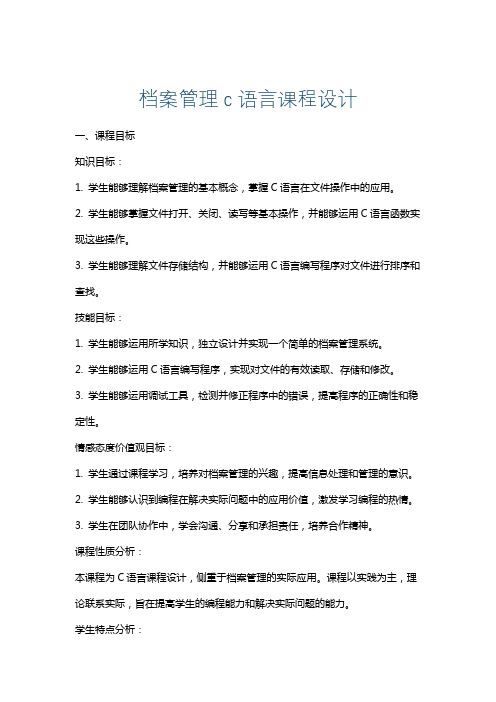 档案管理 c 语言课程设计

一、课程目标

知识目标：

1. 学生能够理解档案管理的基本概念，掌握 C 语言在文件操作中的应用。

2. 学生能够掌握文件打开、关闭、读写等基本操作，并能够运用 C 语言函数实现这些操作。

3. 学生能够理解文件存储结构，并能够运用 C 语言编写程序对文件进行排序和查找。

技能目标：

1. 学生能够运用所学知识，独立设计并实现一个简单的档案管理系统。

2. 学生能够运用 C 语言编写程序，实现对文件的有效读取、存储和修改。

3. 学生能够运用调试工具，检测并修正程序中的错误，提高程序的正确性和稳定性。

情感态度价值观目标：

1. 学生通过课程学习，培养对档案管理的兴趣，提高信息处理和管理的意识。

2. 学生能够认识到编程在解决实际问题中的应用价值，激发学习编程的热情。

3. 学生在团队协作中，学会沟通、分享和承担责任，培养合作精神。

课程性质分析：

本课程为 C 语言课程设计，侧重于档案管理的实际应用。课程以实践为主，理论联系实际，旨在提高学生的编程能力和解决实际问题的能力。

学生特点分析：